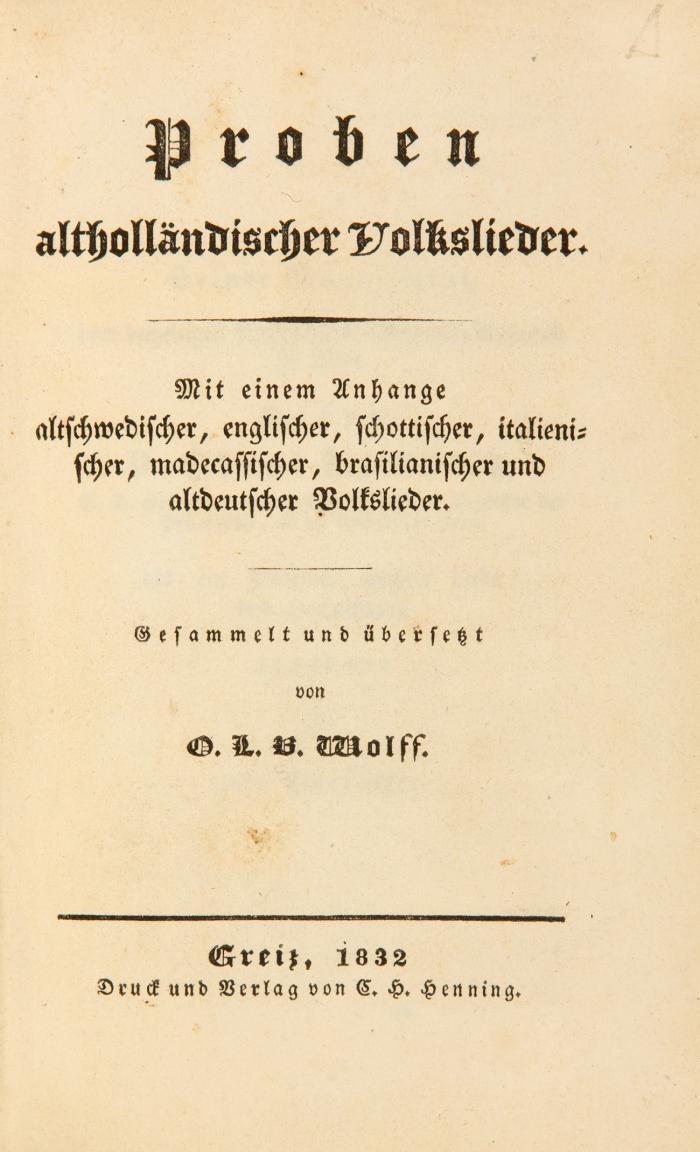 Proben
altholländischer Volkslieder.

Mit einem Anhange altschwedischer, englischer, schottischer, italienischer, madecassischer, brasilianischer und altdeutscher Volkslieder.

Gesammelt und übersetzt
von
O. L. B. Wolff.

Greiz, 1832
Druck und Verlag von C. H. Henning.